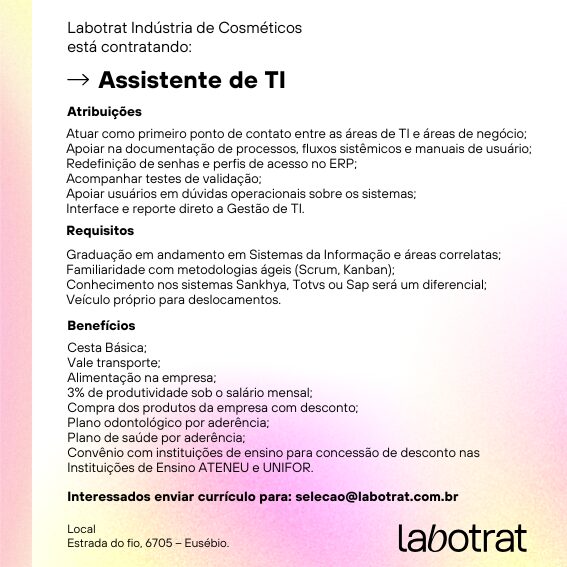 Labotrat Indústria de Cosméticos
está contratando:

→ Assistente de TI

Atribuições

Atuar como primeiro ponto de contato entre as áreas de TI e áreas de negócio;
Apoiar na documentação de processos, fluxos sistêmicos e manuais de usuário;
Redefinição de senhas e perfis de acesso no ERP;
Acompanhar testes de validação;
Apoiar usuários em dúvidas operacionais sobre os sistemas;
Interface e reporte direto a Gestão de TI.

Requisitos

Graduação em andamento em Sistemas da Informação e áreas correlatas;
Familiaridade com metodologias ágeis (Scrum, Kanban);
Conhecimento nos sistemas Sankhya, Totvs ou Sap será um diferencial;
Veículo próprio para deslocamentos.

Benefícios

Cesta Básica;
Vale transporte;
Alimentação na empresa;
3% de produtividade sob o salário mensal;
Compra dos produtos da empresa com desconto;
Plano odontológico por aderência;
Plano de saúde por aderência;
Convênio com instituições de ensino para concessão de desconto nas Instituições de Ensino ATENEU e UNIFOR.

Interessados enviar currículo para: selecao@labotrat.com.br

Local
Estrada do fio, 6705 – Eusébio.

labotrat